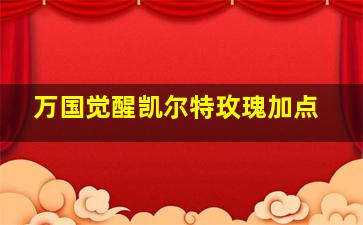 万国觉醒凯尔特玫瑰加点